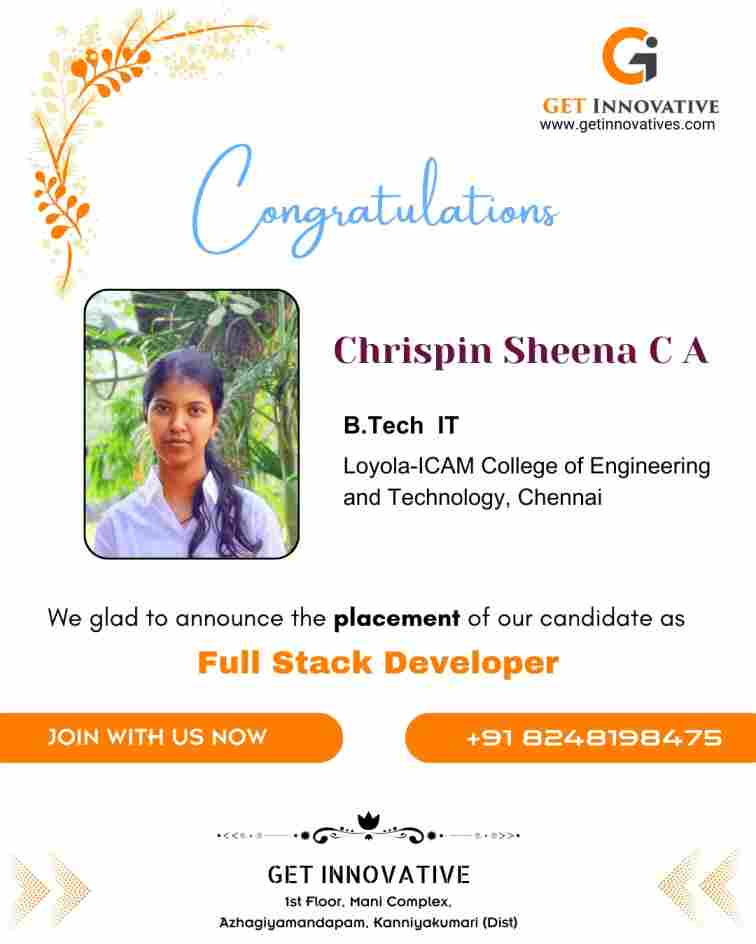 GET INNOVATIVE
www.getinnovatives.com

Congratulations

Chrispin Sheena C A

B.Tech IT

Loyola-ICAM College of Engineering and Technology, Chennai

We glad to announce the placement of our candidate as

Full Stack Developer

JOIN WITH US NOW

+91 8248198475

GET INNOVATIVE
1st Floor, Mani Complex,
Azhagiyamandapam, Kanniyakumari (Dist)